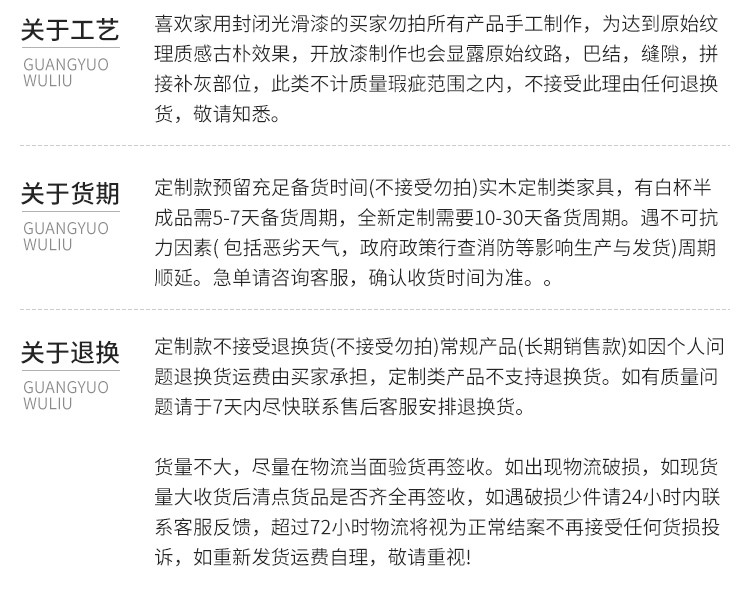 关于工艺
GUANGYUO
WULIU

喜欢家用封闭光滑漆的买家勿拍所有产品手工制作，为达到原始纹理质感古朴效果，开放漆制作也会显露原始纹路，巴结，缝隙，拼接补灰部位，此类不计质量瑕疵范围之内，不接受此理由任何退换货，敬请知悉。

关于货期
GUANGYUO
WULIU

定制款预留充足备货时间(不接受勿拍)实木定制类家具，有白杯半成品需5-7天备货周期，全新定制需要10-30天备货周期。遇不可抗力因素(包括恶劣天气，政府政策行查消防等影响生产与发货)周期顺延。急单请咨询客服，确认收货时间为准。。

关于退换
GUANGYUO
WULIU

定制款不接受退换货(不接受勿拍)常规产品(长期销售款)如因个人问题退换货运费由买家承担，定制类产品不支持退换货。如有质量问题请于7天内尽快联系售后客服安排退换货。

货量不大，尽量在物流当面验货再签收。如出现物流破损，如现货量大收货后清点货品是否齐全再签收，如遇破损少件请24小时内联系客服反馈，超过72小时物流将视为正常结案不再接受任何货损投诉，如重新发货运费自理，敬请重视!